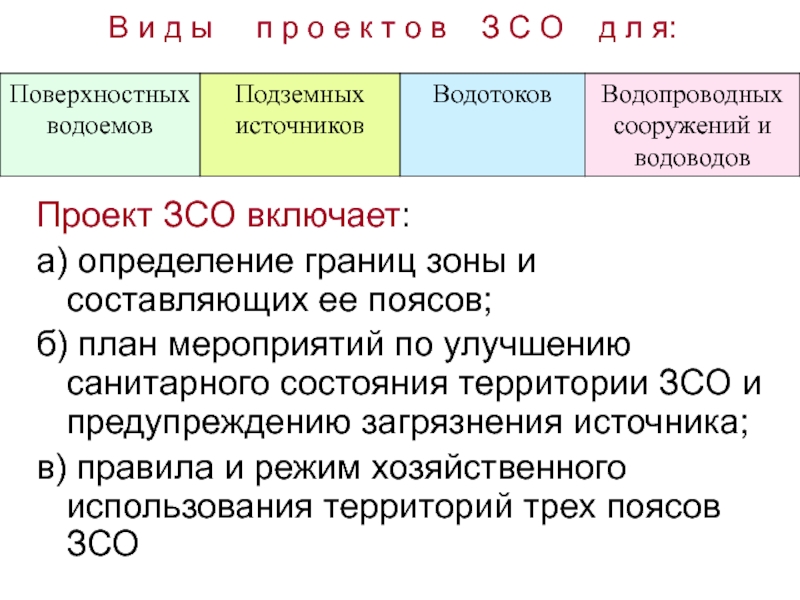 Виды проектов ЗСО для:

| Поверхностных водоемов | Подземных источников | Водотоков | Водопроводных сооружений и водоводов |
|---|---|---|---|

Проект ЗСО включает:

а) определение границ зоны и составляющих ее поясов;

б) план мероприятий по улучшению санитарного состояния территории ЗСО и предупреждению загрязнения источника;

в) правила и режим хозяйственного использования территорий трех поясов ЗСО